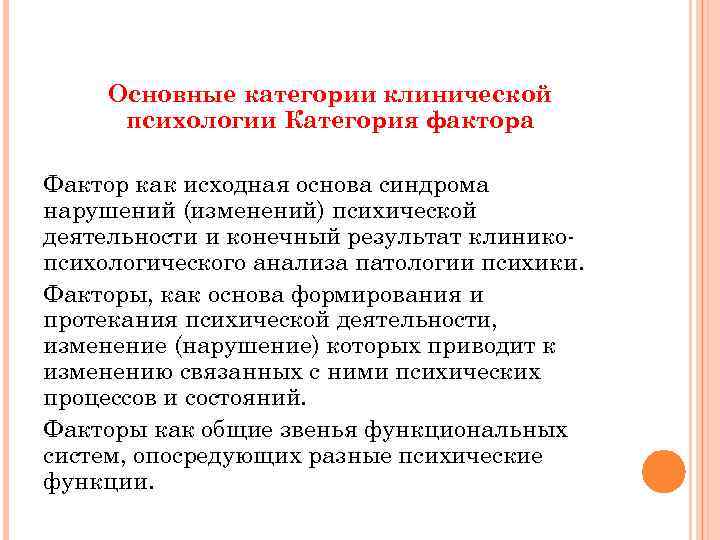 Основные категории клинической психологии Категория фактора

Фактор как исходная основа синдрома нарушений (изменений) психической деятельности и конечный результат клинико-психологического анализа патологии психики.

Факторы, как основа формирования и протекания психической деятельности, изменение (нарушение) которых приводит к изменению связанных с ними психических процессов и состояний.

Факторы как общие звенья функциональных систем, опосредующих разные психические функции.